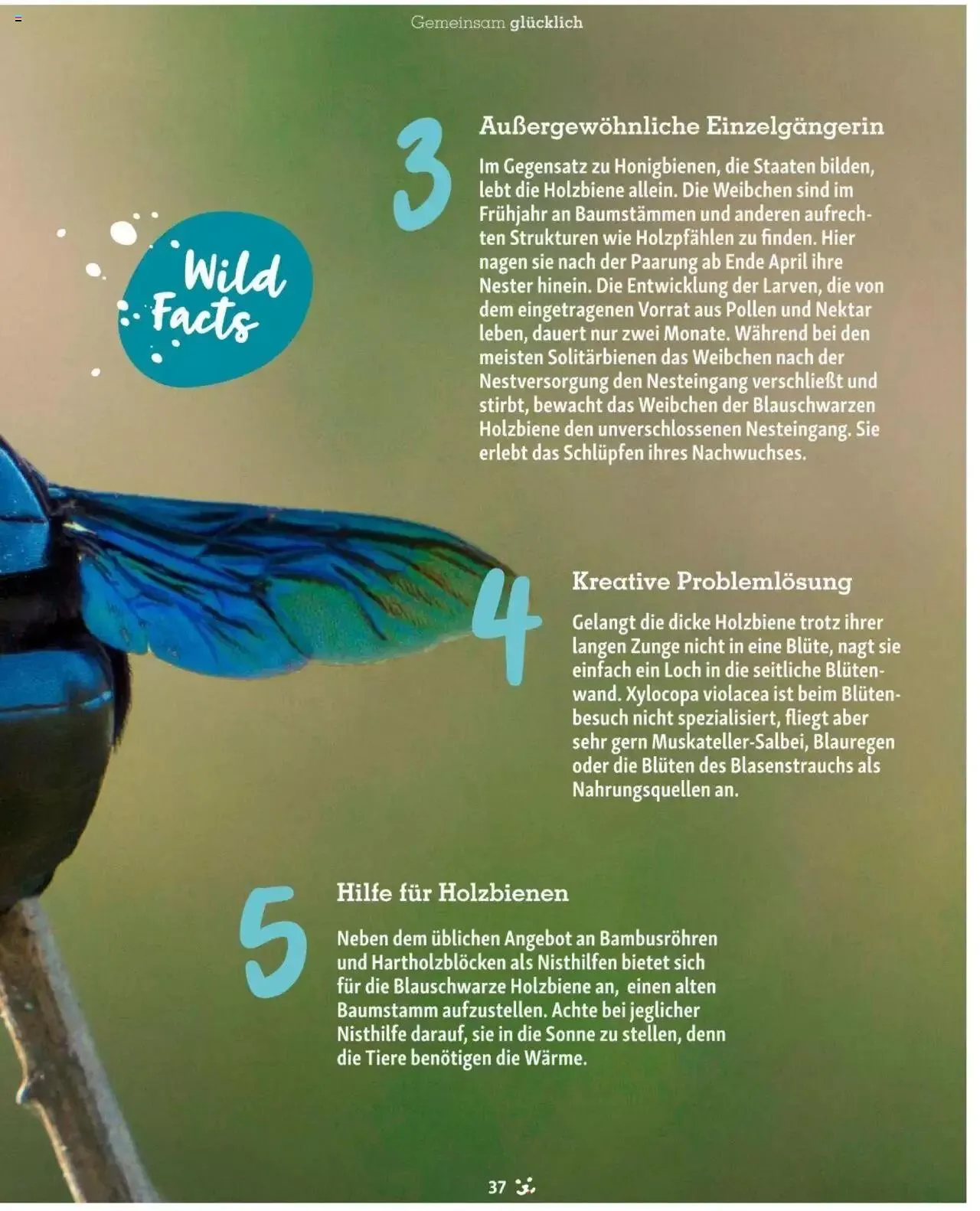 Gemeinsam glücklich

Wild Facts

3

Außergewöhnliche Einzelgängerin

Im Gegensatz zu Honigbienen, die Staaten bilden, lebt die Holzbiene allein. Die Weibchen sind im Frühjahr an Baumstämmen und anderen aufrechten Strukturen wie Holzpfählen zu finden. Hier nagen sie nach der Paarung ab Ende April ihre Nester hinein. Die Entwicklung der Larven, die von dem eingetragenen Vorrat aus Pollen und Nektar leben, dauert nur zwei Monate. Während bei den meisten Solitärbienen das Weibchen nach der Nestversorgung den Nesteingang verschließt und stirbt, bewacht das Weibchen der Blauschwarzen Holzbiene den unverschlossenen Nesteingang. Sie erlebt das Schlüpfen ihres Nachwuchses.

4

Kreative Problemlösung

Gelangt die dicke Holzbiene trotz ihrer langen Zunge nicht in eine Blüte, nagt sie einfach ein Loch in die seitliche Blütenwand. Xylocopa violacea ist beim Blütenbesuch nicht spezialisiert, fliegt aber sehr gern Muskateller-Salbei, Blauregen oder die Blüten des Blasenstrauchs als Nahrungsquellen an.

5

Hilfe für Holzbienen

Neben dem üblichen Angebot an Bambusröhren und Hartholzblöcken als Nisthilfen bietet sich für die Blauschwarze Holzbiene an, einen alten Baumstamm aufzustellen. Achte bei jeglicher Nisthilfe darauf, sie in die Sonne zu stellen, denn die Tiere benötigen die Wärme.

37